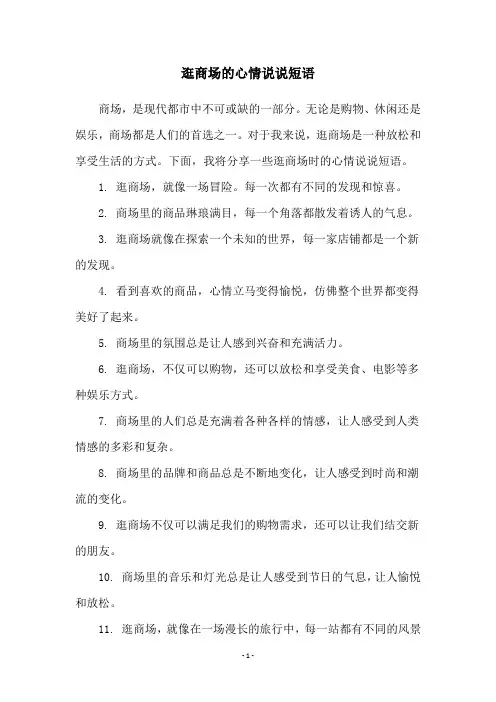 逛商场的心情说说短语

商场，是现代都市中不可或缺的一部分。无论是购物、休闲还是娱乐，商场都是人们的首选之一。对于我来说，逛商场是一种放松和享受生活的方式。下面，我将分享一些逛商场时的心情说说短语。

1. 逛商场，就像一场冒险。每一次都有不同的发现和惊喜。

2. 商场里的商品琳琅满目，每一个角落都散发着诱人的气息。

3. 逛商场就像在探索一个未知的世界，每一家店铺都是一个新的发现。

4. 看到喜欢的商品，心情立马变得愉悦，仿佛整个世界都变得美好了起来。

5. 商场里的氛围总是让人感到兴奋和充满活力。

6. 逛商场，不仅可以购物，还可以放松和享受美食、电影等多种娱乐方式。

7. 商场里的人们总是充满着各种各样的情感，让人感受到人类情感的多彩和复杂。

8. 商场里的品牌和商品总是不断地变化，让人感受到时尚和潮流的变化。

9. 逛商场不仅可以满足我们的购物需求，还可以让我们结交新的朋友。

10. 商场里的音乐和灯光总是让人感受到节日的气息，让人愉悦和放松。

11. 逛商场，就像在一场漫长的旅行中，每一站都有不同的风景

- 1 -